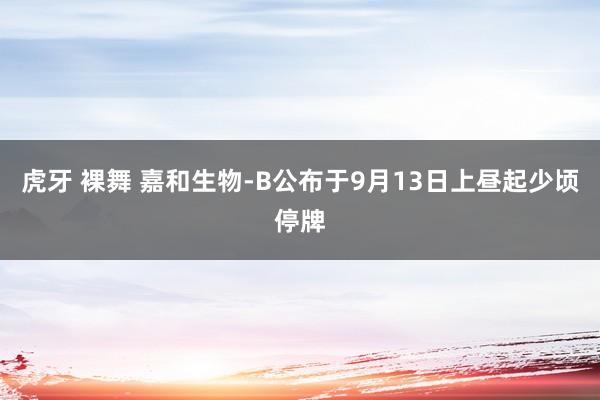 虎牙 裸舞 嘉和生物-B公布于9月13日上昼起少顷停牌